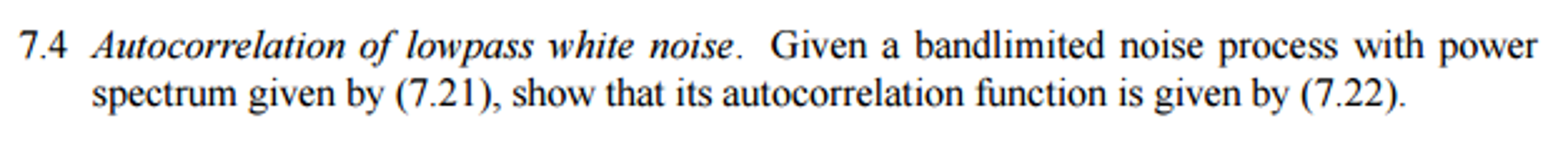 7.4 Autocorrelation of lowpass white noise. Given a bandlimited noise process with power spectrum given by (7.21), show that its autocorrelation function is given by (7.22).